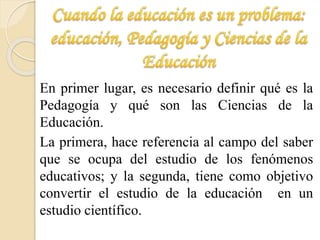 Cuando la educación es un problema: educación, Pedagogía y Ciencias de la Educación

En primer lugar, es necesario definir qué es la Pedagogía y qué son las Ciencias de la Educación.

La primera, hace referencia al campo del saber que se ocupa del estudio de los fenómenos educativos; y la segunda, tiene como objetivo convertir el estudio de la educación en un estudio científico.